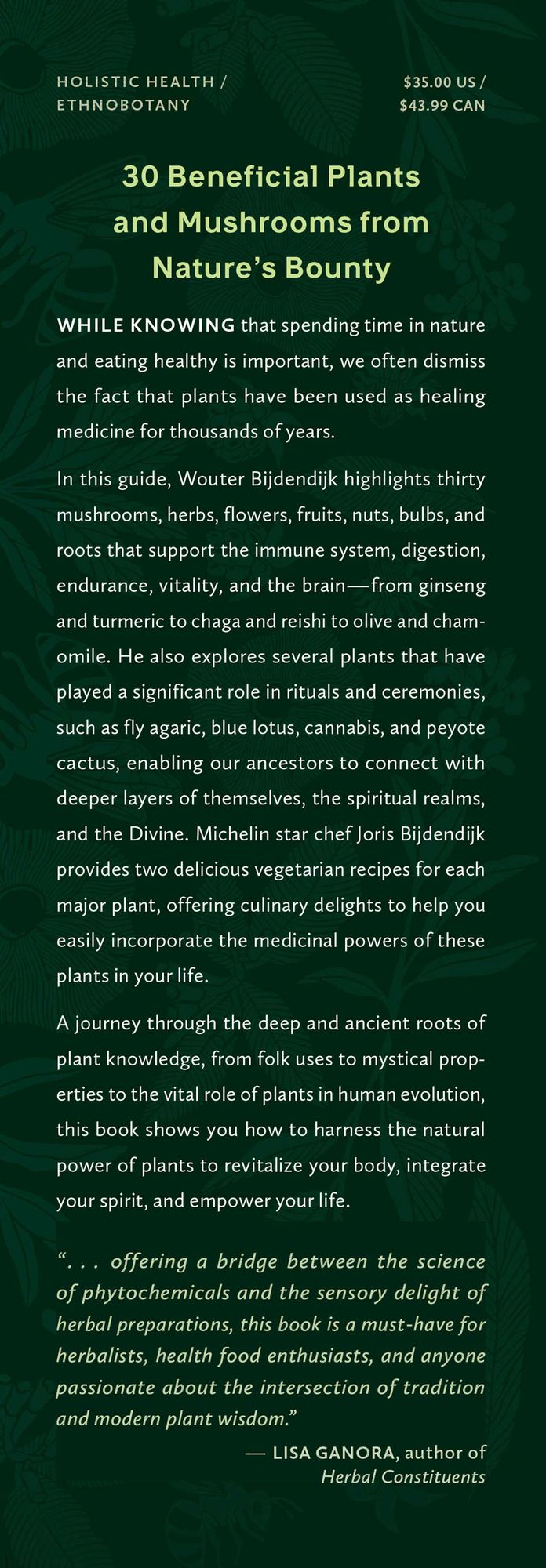 HOLISTIC HEALTH / ETHNOBOTANY

$35.00 US / $43.99 CAN

30 Beneficial Plants and Mushrooms from Nature's Bounty

WHILE KNOWING that spending time in nature and eating healthy is important, we often dismiss the fact that plants have been used as healing medicine for thousands of years.

In this guide, Wouter Bijdendijk highlights thirty mushrooms, herbs, flowers, fruits, nuts, bulbs, and roots that support the immune system, digestion, endurance, vitality, and the brain—from ginseng and turmeric to chaga and reishi to olive and chamomile. He also explores several plants that have played a significant role in rituals and ceremonies, such as fly agaric, blue lotus, cannabis, and peyote cactus, enabling our ancestors to connect with deeper layers of themselves, the spiritual realms, and the Divine. Michelin star chef Joris Bijdendijk provides two delicious vegetarian recipes for each major plant, offering culinary delights to help you easily incorporate the medicinal powers of these plants in your life.

A journey through the deep and ancient roots of plant knowledge, from folk uses to mystical properties to the vital role of plants in human evolution, this book shows you how to harness the natural power of plants to revitalize your body, integrate your spirit, and empower your life.

". . . offering a bridge between the science of phytochemicals and the sensory delight of herbal preparations, this book is a must-have for herbalists, health food enthusiasts, and anyone passionate about the intersection of tradition and modern plant wisdom."

— LISA GANORA, author of Herbal Constituents